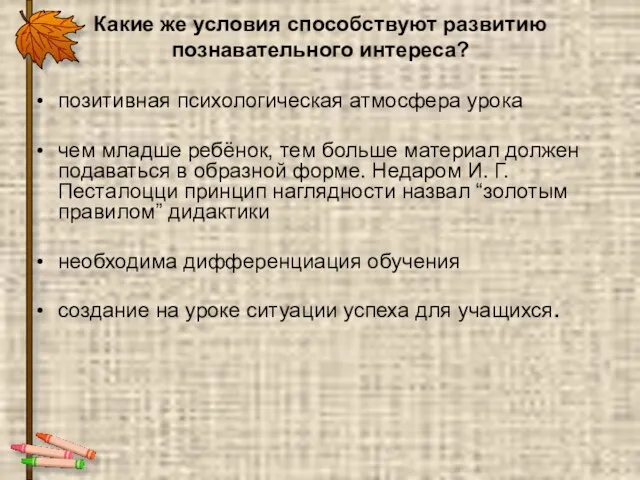 Какие же условия способствуют развитию познавательного интереса?

• позитивная психологическая атмосфера урока

• чем младше ребёнок, тем больше материал должен подаваться в образной форме. Недаром И. Г. Песталоцци принцип наглядности назвал “золотым правилом” дидактики

• необходима дифференциация обучения

• создание на уроке ситуации успеха для учащихся.